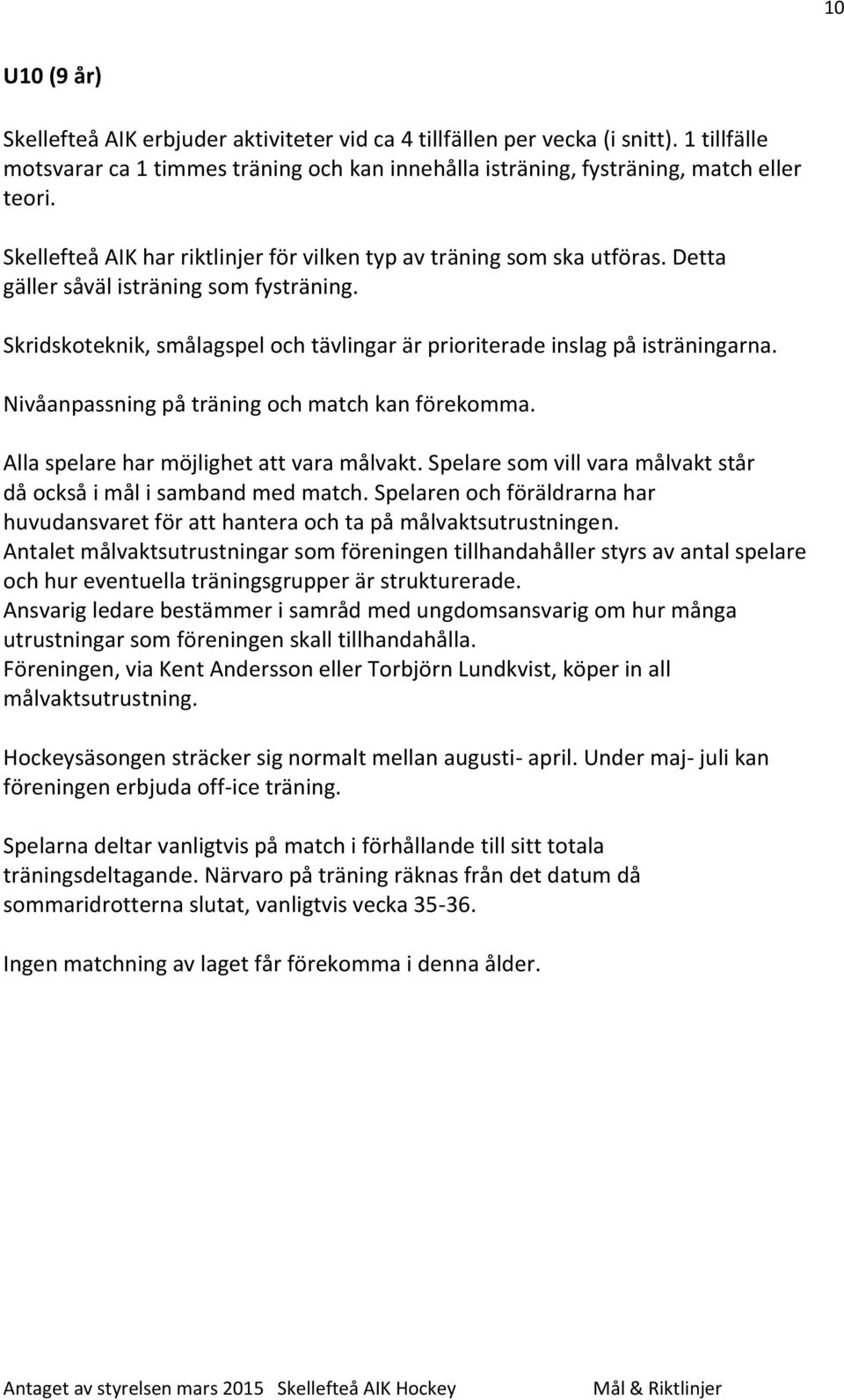 10

U10 (9 år)

Skellefteå AIK erbjuder aktiviteter vid ca 4 tillfällen per vecka (i snitt). 1 tillfälle motsvarar ca 1 timmes träning och kan innehålla isträning, fysträning, match eller teori.

Skellefteå AIK har riktlinjer för vilken typ av träning som ska utföras. Detta gäller såväl isträning som fysträning.

Skridskoteknik, smålagspel och tävlingar är prioriterade inslag på isträningarna.

Nivåanpassning på träning och match kan förekomma.

Alla spelare har möjlighet att vara målvakt. Spelare som vill vara målvakt står då också i mål i samband med match. Spelaren och föräldrarna har huvudansvaret för att hantera och ta på målvaktsutrustningen.
Antalet målvaktsutrustningar som föreningen tillhandahåller styrs av antal spelare och hur eventuella träningsgrupper är strukturerade.
Ansvarig ledare bestämmer i samråd med ungdomsansvarig om hur många utrustningar som föreningen skall tillhandahålla.
Föreningen, via Kent Andersson eller Torbjörn Lundkvist, köper in all målvaktsutrustning.

Hockeysäsongen sträcker sig normalt mellan augusti- april. Under maj- juli kan föreningen erbjuda off-ice träning.

Spelarna deltar vanligtvis på match i förhållande till sitt totala träningsdeltagande. Närvaro på träning räknas från det datum då sommaridrotterna slutat, vanligtvis vecka 35-36.

Ingen matchning av laget får förekomma i denna ålder.

Antaget av styrelsen mars 2015 Skellefteå AIK Hockey Mål & Riktlinjer